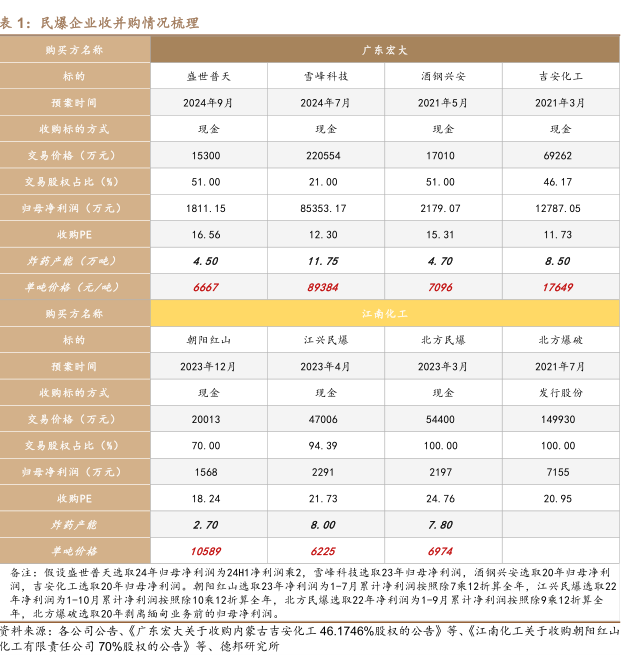 表 1：民爆企业收并购情况梳理

| 购买方名称 | 广东宏大 | | | |
|---|---|---|---|---|
| 标的 | 盛世普天 | 雪峰科技 | 酒钢兴安 | 吉安化工 |
| 预案时间 | 2024年9月 | 2024年7月 | 2021年5月 | 2021年3月 |
| 收购标的方式 | 现金 | 现金 | 现金 | 现金 |
| 交易价格（万元） | 15300 | 220554 | 17010 | 69262 |
| 交易股权占比（%） | 51.00 | 21.00 | 51.00 | 46.17 |
| 归母净利润（万元） | 1811.15 | 85353.17 | 2179.07 | 12787.05 |
| 收购PE | 16.56 | 12.30 | 15.31 | 11.73 |
| 炸药产能（万吨） | 4.50 | 11.75 | 4.70 | 8.50 |
| 单吨价格（元/吨） | 6667 | 89384 | 7096 | 17649 |
| 购买方名称 | 江南化工 | | | |
| 标的 | 朝阳红山 | 江兴民爆 | 北方民爆 | 北方爆破 |
| 预案时间 | 2023年12月 | 2023年4月 | 2023年3月 | 2021年7月 |
| 收购标的方式 | 现金 | 现金 | 现金 | 发行股份 |
| 交易价格（万元） | 20013 | 47006 | 54400 | 149930 |
| 交易股权占比（%） | 70.00 | 94.39 | 100.00 | 100.00 |
| 归母净利润（万元） | 1568 | 2291 | 2197 | 7155 |
| 收购PE | 18.24 | 21.73 | 24.76 | 20.95 |
| 炸药产能 | 2.70 | 8.00 | 7.80 | |
| 单吨价格 | 10589 | 6225 | 6974 | |

备注：假设盛世普天选取24年归母净利润为24H1净利润乘2，雪峰科技选取23年归母净利润，酒钢兴安选取20年归母净利润，吉安化工选取20年归母净利润。朝阳红山选取23年净利润为1-7月累计净利润按照除7乘12折算全年，江兴民爆选取22年净利润为1-10月累计净利润按照除10乘12折算全年，北方民爆选取22年净利润为1-9月累计净利润按照除9乘12折算全年，北方爆破选取20年剥离缅甸业务前的归母净利润。

资料来源：各公司公告、《广东宏大关于收购内蒙古吉安化工 46.1746%股权的公告》等、《江南化工关于收购朝阳红山化工有限责任公司 70%股权的公告》等、德邦研究所